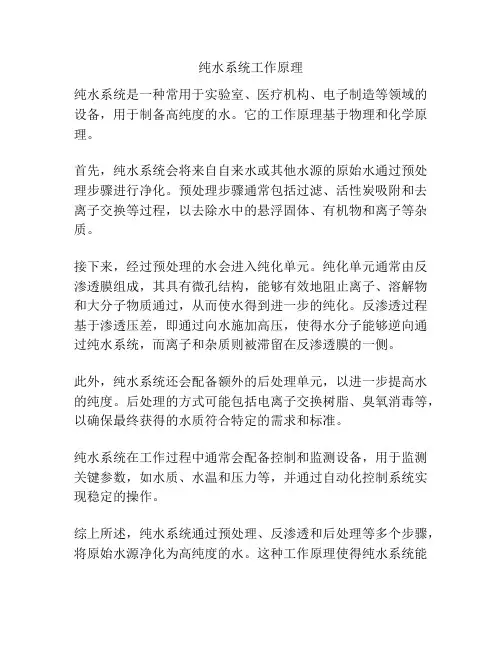 纯水系统工作原理

纯水系统是一种常用于实验室、医疗机构、电子制造等领域的设备，用于制备高纯度的水。它的工作原理基于物理和化学原理。

首先，纯水系统会将来自自来水或其他水源的原始水通过预处理步骤进行净化。预处理步骤通常包括过滤、活性炭吸附和去离子交换等过程，以去除水中的悬浮固体、有机物和离子等杂质。

接下来，经过预处理的水会进入纯化单元。纯化单元通常由反渗透膜组成，其具有微孔结构，能够有效地阻止离子、溶解物和大分子物质通过，从而使水得到进一步的纯化。反渗透过程基于渗透压差，即通过向水施加高压，使得水分子能够逆向通过纯水系统，而离子和杂质则被滞留在反渗透膜的一侧。

此外，纯水系统还会配备额外的后处理单元，以进一步提高水的纯度。后处理的方式可能包括电离子交换树脂、臭氧消毒等，以确保最终获得的水质符合特定的需求和标准。

纯水系统在工作过程中通常会配备控制和监测设备，用于监测关键参数，如水质、水温和压力等，并通过自动化控制系统实现稳定的操作。

综上所述，纯水系统通过预处理、反渗透和后处理等多个步骤，将原始水源净化为高纯度的水。这种工作原理使得纯水系统能